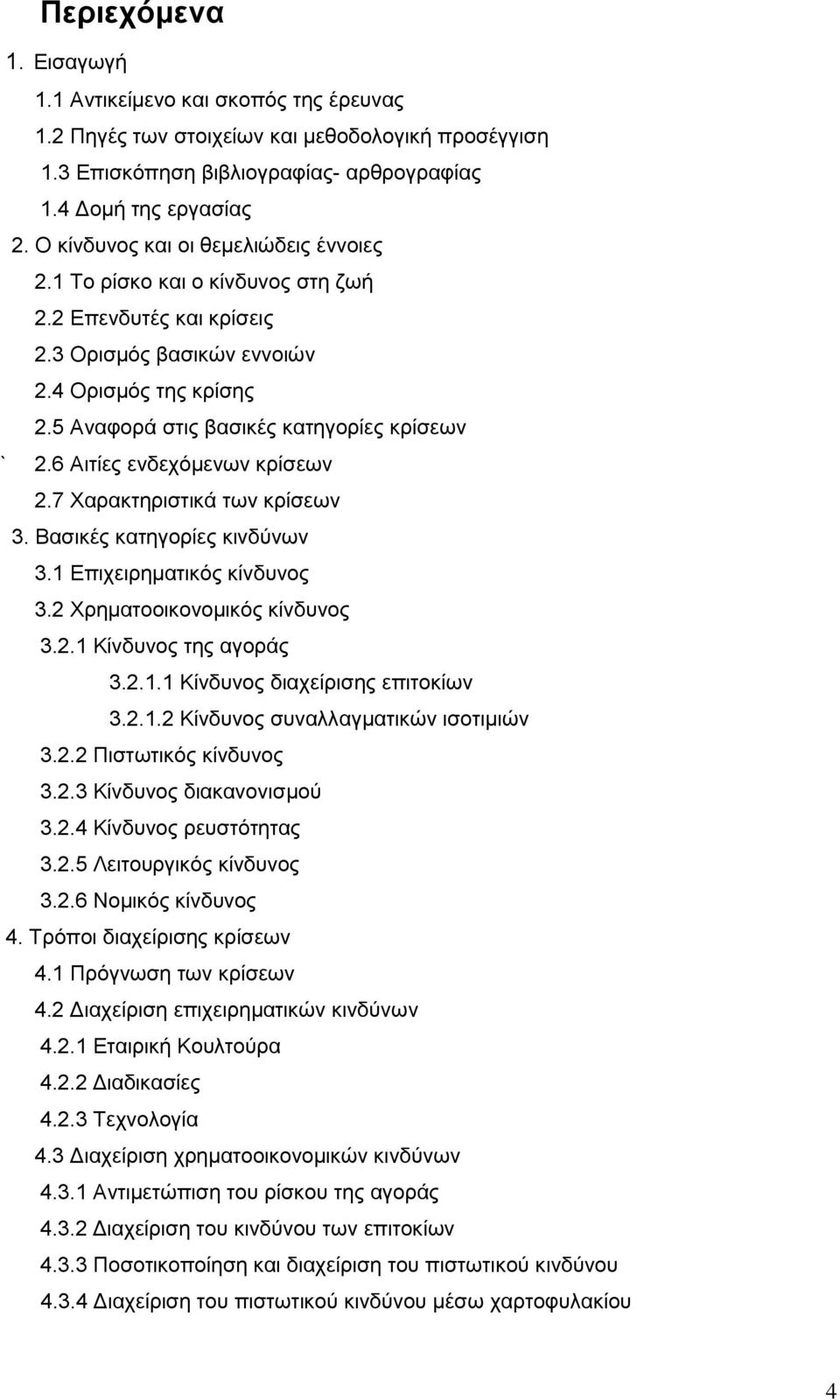 Περιεχόμενα

1. Εισαγωγή

1.1 Αντικείμενο και σκοπός της έρευνας

1.2 Πηγές των στοιχείων και μεθοδολογική προσέγγιση

1.3 Επισκόπηση βιβλιογραφίας- αρθρογραφίας

1.4 Δομή της εργασίας

2. Ο κίνδυνος και οι θεμελιώδεις έννοιες

2.1 Το ρίσκο και ο κίνδυνος στη ζωή

2.2 Επενδυτές και κρίσεις

2.3 Ορισμός βασικών εννοιών

2.4 Ορισμός της κρίσης

2.5 Αναφορά στις βασικές κατηγορίες κρίσεων

` 2.6 Αιτίες ενδεχόμενων κρίσεων

2.7 Χαρακτηριστικά των κρίσεων

3. Βασικές κατηγορίες κινδύνων

3.1 Επιχειρηματικός κίνδυνος

3.2 Χρηματοοικονομικός κίνδυνος

3.2.1 Κίνδυνος της αγοράς

3.2.1.1 Κίνδυνος διαχείρισης επιτοκίων

3.2.1.2 Κίνδυνος συναλλαγματικών ισοτιμιών

3.2.2 Πιστωτικός κίνδυνος

3.2.3 Κίνδυνος διακανονισμού

3.2.4 Κίνδυνος ρευστότητας

3.2.5 Λειτουργικός κίνδυνος

3.2.6 Νομικός κίνδυνος

4. Τρόποι διαχείρισης κρίσεων

4.1 Πρόγνωση των κρίσεων

4.2 Διαχείριση επιχειρηματικών κινδύνων

4.2.1 Εταιρική Κουλτούρα

4.2.2 Διαδικασίες

4.2.3 Τεχνολογία

4.3 Διαχείριση χρηματοοικονομικών κινδύνων

4.3.1 Αντιμετώπιση του ρίσκου της αγοράς

4.3.2 Διαχείριση του κινδύνου των επιτοκίων

4.3.3 Ποσοτικοποίηση και διαχείριση του πιστωτικού κινδύνου

4.3.4 Διαχείριση του πιστωτικού κινδύνου μέσω χαρτοφυλακίου

4